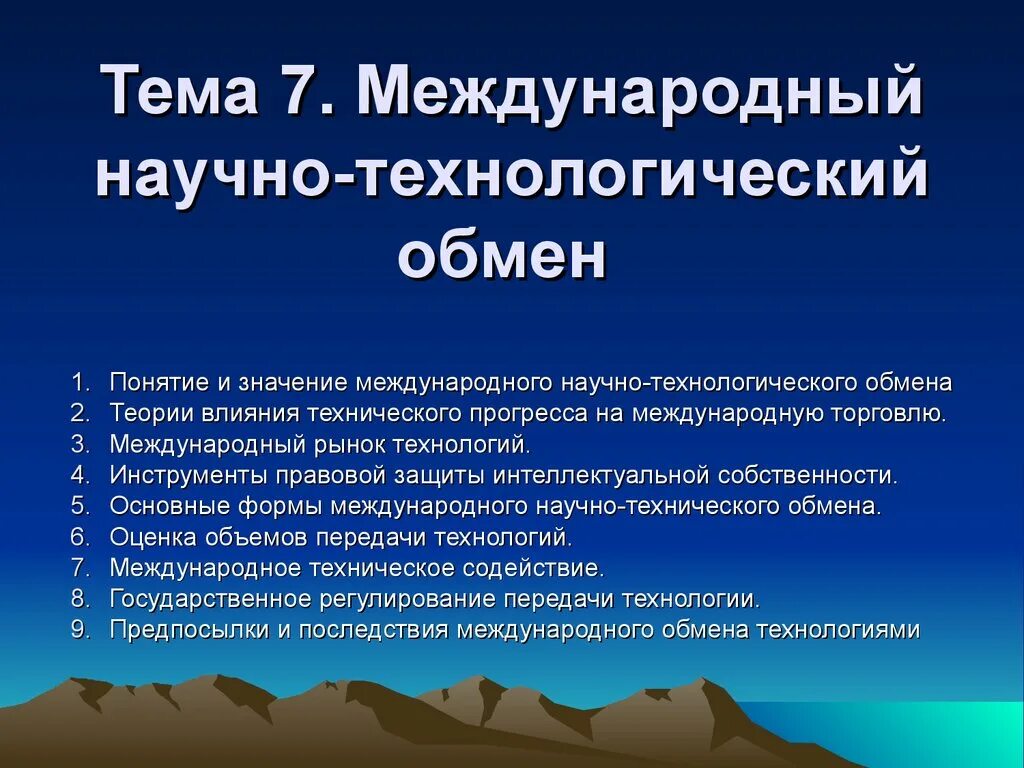 Тема 7. Международный научно-технологический обмен

1. Понятие и значение международного научно-технологического обмена
2. Теории влияния технического прогресса на международную торговлю.
3. Международный рынок технологий.
4. Инструменты правовой защиты интеллектуальной собственности.
5. Основные формы международного научно-технического обмена.
6. Оценка объемов передачи технологий.
7. Международное техническое содействие.
8. Государственное регулирование передачи технологии.
9. Предпосылки и последствия международного обмена технологиями